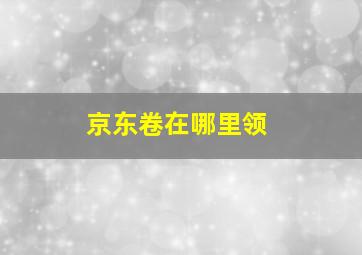 京东卷在哪里领